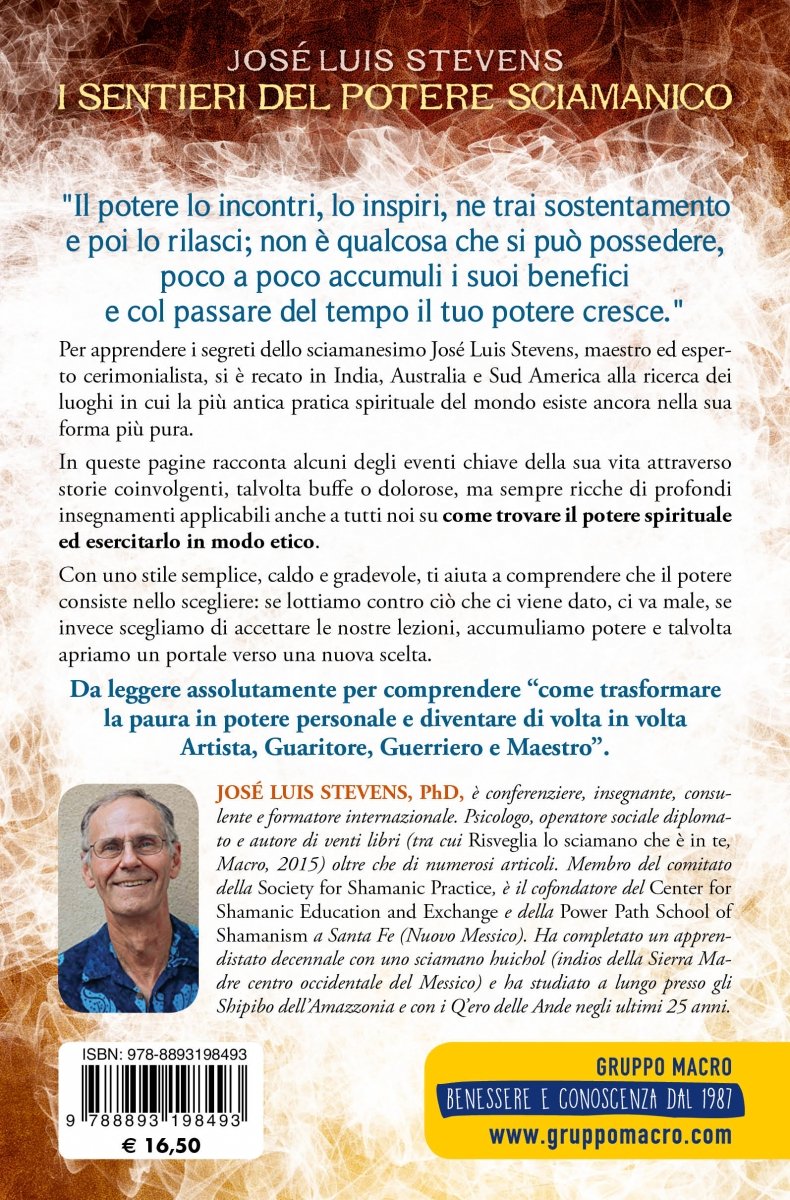 JOSÉ LUIS STEVENS
I SENTIERI DEL POTERE SCIAMANICO

"Il potere lo incontri, lo inspiri, ne trai sostentamento e poi lo rilasci; non è qualcosa che si può possedere, poco a poco accumuli i suoi benefici e col passare del tempo il tuo potere cresce."

Per apprendere i segreti dello sciamanesimo José Luis Stevens, maestro ed esperto cerimonialista, si è recato in India, Australia e Sud America alla ricerca dei luoghi in cui la più antica pratica spirituale del mondo esiste ancora nella sua forma più pura.

In queste pagine racconta alcuni degli eventi chiave della sua vita attraverso storie coinvolgenti, talvolta buffe o dolorose, ma sempre ricche di profondi insegnamenti applicabili anche a tutti noi su come trovare il potere spirituale ed esercitarlo in modo etico.

Con uno stile semplice, caldo e gradevole, ti aiuta a comprendere che il potere consiste nello scegliere: se lottiamo contro ciò che ci viene dato, ci va male, se invece scegliamo di accettare le nostre lezioni, accumuliamo potere e talvolta apriamo un portale verso una nuova scelta.

Da leggere assolutamente per comprendere "come trasformare la paura in potere personale e diventare di volta in volta Artista, Guaritore, Guerriero e Maestro".

JOSÉ LUIS STEVENS, PhD, è conferenziere, insegnante, consulente e formatore internazionale. Psicologo, operatore sociale diplomato e autore di venti libri (tra cui Risveglia lo sciamano che è in te, Macro, 2015) oltre che di numerosi articoli. Membro del comitato della Society for Shamanic Practice, è il cofondatore del Center for Shamanic Education and Exchange e della Power Path School of Shamanism a Santa Fe (Nuovo Messico). Ha completato un apprendistato decennale con uno sciamano huichol (indios della Sierra Madre centro occidentale del Messico) e ha studiato a lungo presso gli Shipibo dell'Amazzonia e con i Q'ero delle Ande negli ultimi 25 anni.

ISBN: 978-8893198493
9 788893 198493
€ 16,50

GRUPPO MACRO
BENESSERE E CONOSCENZA DAL 1987
www.gruppomacro.com